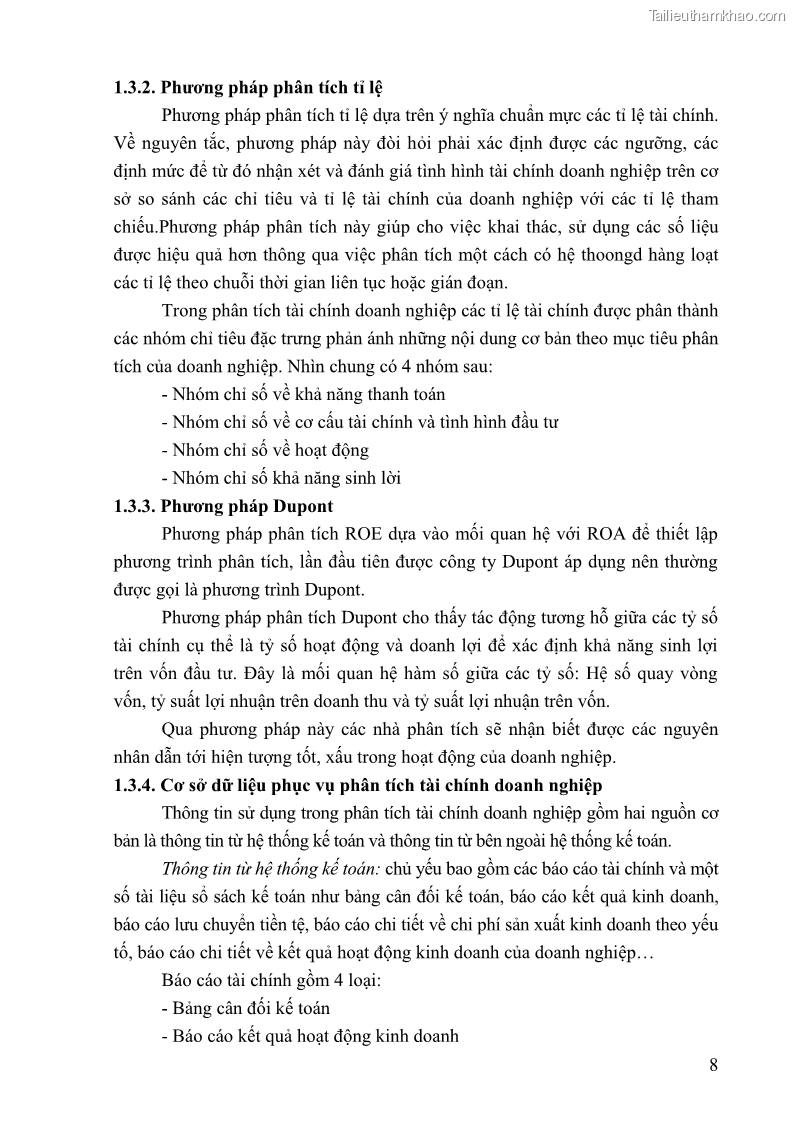 Tailieuthamkhao.com

1.3.2. Phương pháp phân tích tỉ lệ

Phương pháp phân tích tỉ lệ dựa trên ý nghĩa chuẩn mực các tỉ lệ tài chính. Về nguyên tắc, phương pháp này đòi hỏi phải xác định được các ngưỡng, các định mức để từ đó nhận xét và đánh giá tình hình tài chính doanh nghiệp trên cơ sở so sánh các chỉ tiêu và tỉ lệ tài chính của doanh nghiệp với các tỉ lệ tham chiếu.Phương pháp phân tích này giúp cho việc khai thác, sử dụng các số liệu được hiệu quả hơn thông qua việc phân tích một cách có hệ thoongd hàng loạt các tỉ lệ theo chuỗi thời gian liên tục hoặc gián đoạn.

Trong phân tích tài chính doanh nghiệp các tỉ lệ tài chính được phân thành các nhóm chỉ tiêu đặc trưng phản ánh những nội dung cơ bản theo mục tiêu phân tích của doanh nghiệp. Nhìn chung có 4 nhóm sau:

- Nhóm chỉ số về khả năng thanh toán
- Nhóm chỉ số về cơ cấu tài chính và tình hình đầu tư
- Nhóm chỉ số về hoạt động
- Nhóm chỉ số khả năng sinh lời

1.3.3. Phương pháp Dupont

Phương pháp phân tích ROE dựa vào mối quan hệ với ROA để thiết lập phương trình phân tích, lần đầu tiên được công ty Dupont áp dụng nên thường được gọi là phương trình Dupont.

Phương pháp phân tích Dupont cho thấy tác động tương hỗ giữa các tỷ số tài chính cụ thể là tỷ số hoạt động và doanh lợi để xác định khả năng sinh lợi trên vốn đầu tư. Đây là mối quan hệ hàm số giữa các tỷ số: Hệ số quay vòng vốn, tỷ suất lợi nhuận trên doanh thu và tỷ suất lợi nhuận trên vốn.

Qua phương pháp này các nhà phân tích sẽ nhận biết được các nguyên nhân dẫn tới hiện tượng tốt, xấu trong hoạt động của doanh nghiệp.

1.3.4. Cơ sở dữ liệu phục vụ phân tích tài chính doanh nghiệp

Thông tin sử dụng trong phân tích tài chính doanh nghiệp gồm hai nguồn cơ bản là thông tin từ hệ thống kế toán và thông tin từ bên ngoài hệ thống kế toán.

Thông tin từ hệ thống kế toán: chủ yếu bao gồm các báo cáo tài chính và một số tài liệu sổ sách kế toán như bảng cân đối kế toán, báo cáo kết quả kinh doanh, báo cáo lưu chuyển tiền tệ, báo cáo chi tiết về chi phí sản xuất kinh doanh theo yếu tố, báo cáo chi tiết về kết quả hoạt động kinh doanh của doanh nghiệp…

Báo cáo tài chính gồm 4 loại:

- Bảng cân đối kế toán
- Báo cáo kết quả hoạt động kinh doanh

8